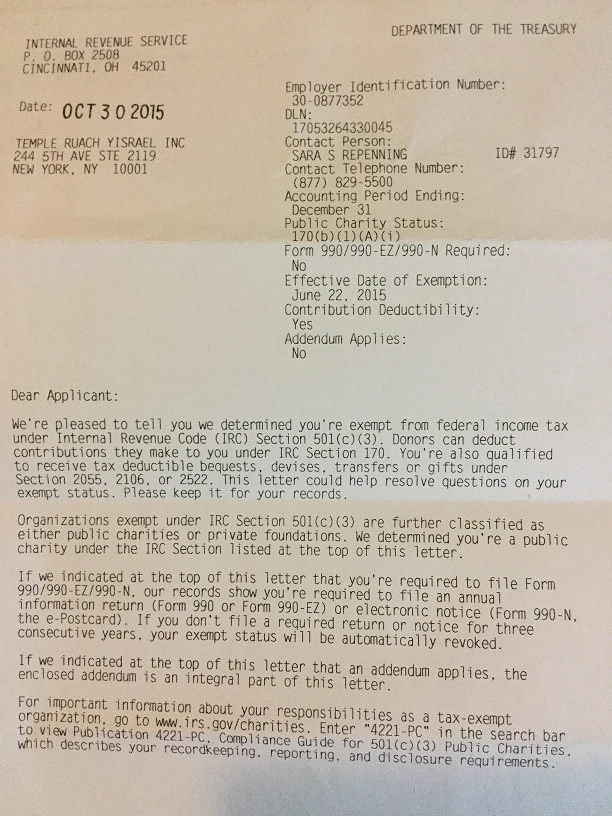 INTERNAL REVENUE SERVICE
P. O. BOX 2508
CINCINNATI, OH 45201

DEPARTMENT OF THE TREASURY

Date: OCT 30 2015

TEMPLE RUACH YISRAEL INC
244 5TH AVE STE 2119
NEW YORK, NY 10001

Employer Identification Number:
30-0877352
DLN:
17053264330045
Contact Person:
SARA S REPENNING ID# 31797
Contact Telephone Number:
(877) 829-5500
Accounting Period Ending:
December 31
Public Charity Status:
170(b)(1)(A)(i)
Form 990/990-EZ/990-N Required:
No
Effective Date of Exemption:
June 22, 2015
Contribution Deductibility:
Yes
Addendum Applies:
No

Dear Applicant:

We're pleased to tell you we determined you're exempt from federal income tax under Internal Revenue Code (IRC) Section 501(c)(3). Donors can deduct contributions they make to you under IRC Section 170. You're also qualified to receive tax deductible bequests, devises, transfers or gifts under Section 2055, 2106, or 2522. This letter could help resolve questions on your exempt status. Please keep it for your records.

Organizations exempt under IRC Section 501(c)(3) are further classified as either public charities or private foundations. We determined you're a public charity under the IRC Section listed at the top of this letter.

If we indicated at the top of this letter that you're required to file Form 990/990-EZ/990-N, our records show you're required to file an annual information return (Form 990 or Form 990-EZ) or electronic notice (Form 990-N, the e-Postcard). If you don't file a required return or notice for three consecutive years, your exempt status will be automatically revoked.

If we indicated at the top of this letter that an addendum applies, the enclosed addendum is an integral part of this letter.

For important information about your responsibilities as a tax-exempt organization, go to www.irs.gov/charities. Enter "4221-PC" in the search bar to view Publication 4221-PC, Compliance Guide for 501(c)(3) Public Charities, which describes your recordkeeping, reporting, and disclosure requirements.